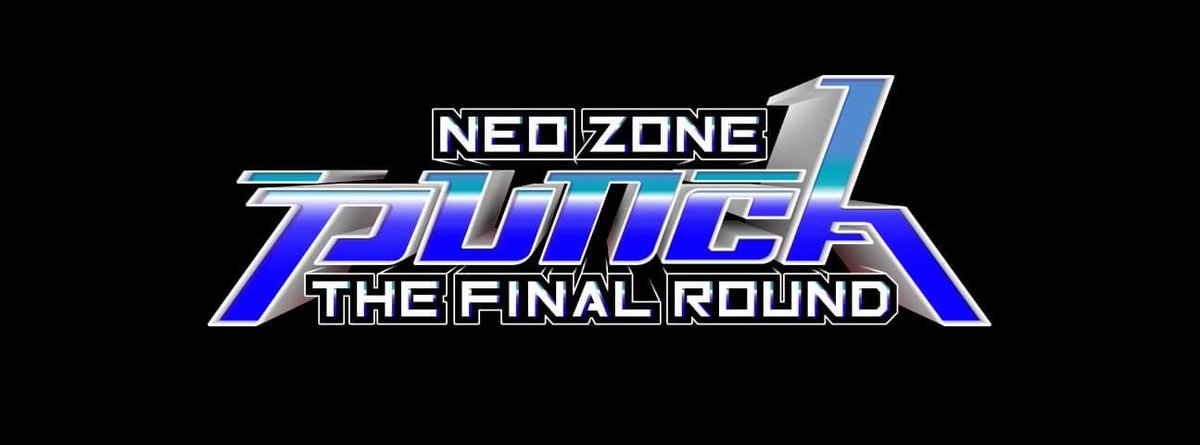 NEO ZONE
PUNCH
THE FINAL ROUND